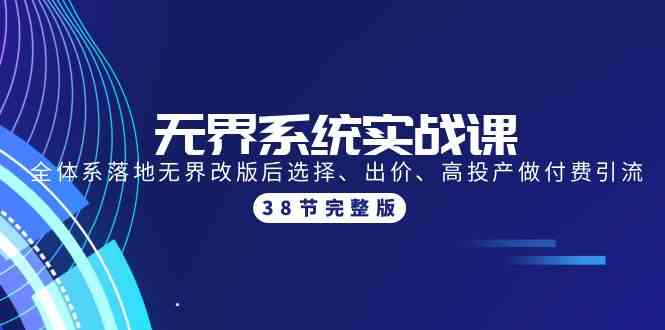 无界系统实战课

全体系落地无界改版后选择、出价、高投产做付费引流

38节完整版